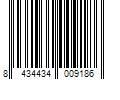 8 434434 009186